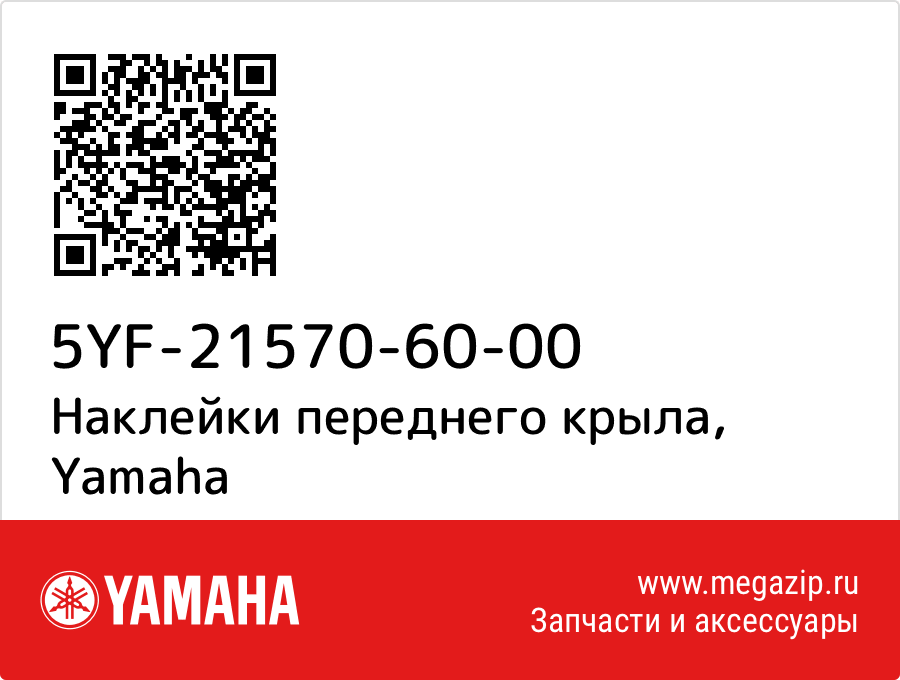 5YF-21570-60-00
Наклейки переднего крыла, Yamaha

YAMAHA

www.megazip.ru
Запчасти и аксессуары